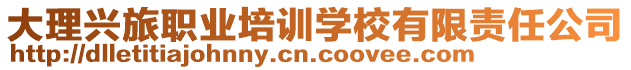 大理兴旅职业培训学校有限责任公司
http://dlletitiajohnny.cn.coovee.com